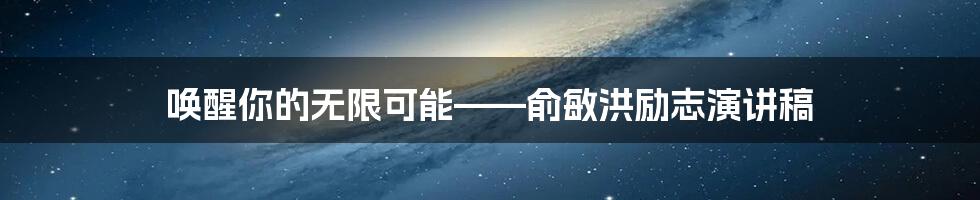 唤醒你的无限可能——俞敏洪励志演讲稿